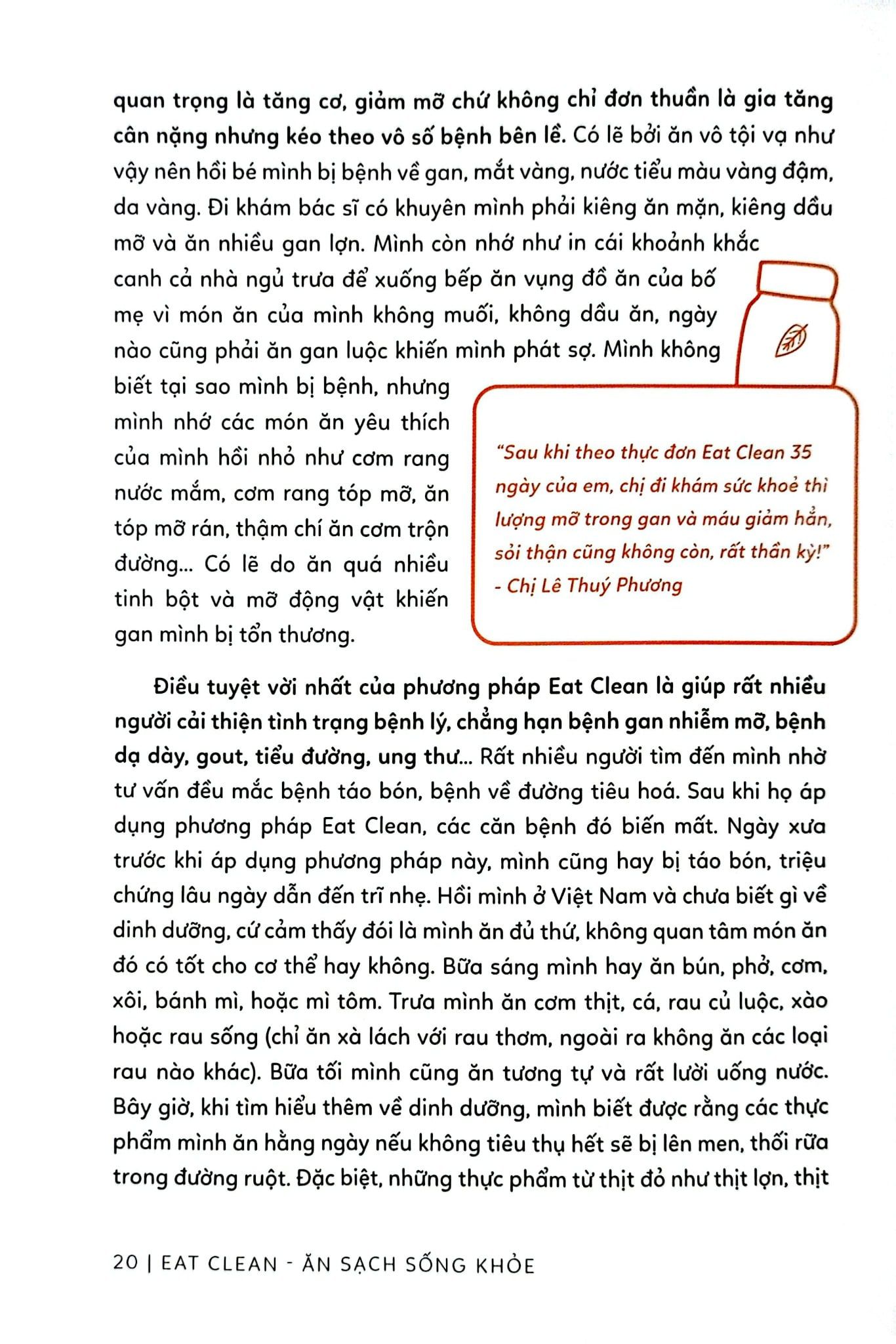 quan trọng là tăng cơ, giảm mỡ chứ không chỉ đơn thuần là gia tăng cân nặng nhưng kéo theo vô số bệnh bên lề. Có lẽ bởi ăn vô tội vạ như vậy nên hồi bé mình bị bệnh về gan, mắt vàng, nước tiểu màu vàng đậm, da vàng. Đi khám bác sĩ có khuyên mình phải kiêng ăn mặn, kiêng dầu mỡ và ăn nhiều gan lợn. Mình còn nhớ như in cái khoảnh khắc canh cả nhà ngủ trưa để xuống bếp ăn vụng đồ ăn của bố mẹ vì món ăn của mình không muối, không dầu ăn, ngày nào cũng phải ăn gan luộc khiến mình phát sợ. Mình không biết tại sao mình bị bệnh, nhưng mình nhớ các món ăn yêu thích của mình hồi nhỏ như cơm rang nước mắm, cơm rang tóp mỡ, ăn tóp mỡ rán, thậm chí ăn cơm trộn đường... Có lẽ do ăn quá nhiều tinh bột và mỡ động vật khiến gan mình bị tổn thương.

"Sau khi theo thực đơn Eat Clean 35 ngày của em, chị đi khám sức khoẻ thì lượng mỡ trong gan và máu giảm hẳn, sỏi thận cũng không còn, rất thần kỳ!"
- Chị Lê Thuý Phương

Điều tuyệt vời nhất của phương pháp Eat Clean là giúp rất nhiều người cải thiện tình trạng bệnh lý, chẳng hạn bệnh gan nhiễm mỡ, bệnh dạ dày, gout, tiểu đường, ung thư... Rất nhiều người tìm đến mình nhờ tư vấn đều mắc bệnh táo bón, bệnh về đường tiêu hoá. Sau khi họ áp dụng phương pháp Eat Clean, các căn bệnh đó biến mất. Ngày xưa trước khi áp dụng phương pháp này, mình cũng hay bị táo bón, triệu chứng lâu ngày dẫn đến trĩ nhẹ. Hồi mình ở Việt Nam và chưa biết gì về dinh dưỡng, cứ cảm thấy đói là mình ăn đủ thứ, không quan tâm món ăn đó có tốt cho cơ thể hay không. Bữa sáng mình hay ăn bún, phở, cơm, xôi, bánh mì, hoặc mì tôm. Trưa mình ăn cơm thịt, cá, rau củ luộc, xào hoặc rau sống (chỉ ăn xà lách với rau thơm, ngoài ra không ăn các loại rau nào khác). Bữa tối mình cũng ăn tương tự và rất lười uống nước. Bây giờ, khi tìm hiểu thêm về dinh dưỡng, mình biết được rằng các thực phẩm mình ăn hằng ngày nếu không tiêu thụ hết sẽ bị lên men, thối rữa trong đường ruột. Đặc biệt, những thực phẩm từ thịt đỏ như thịt lợn, thịt

20 | EAT CLEAN - ĂN SẠCH SỐNG KHỎE